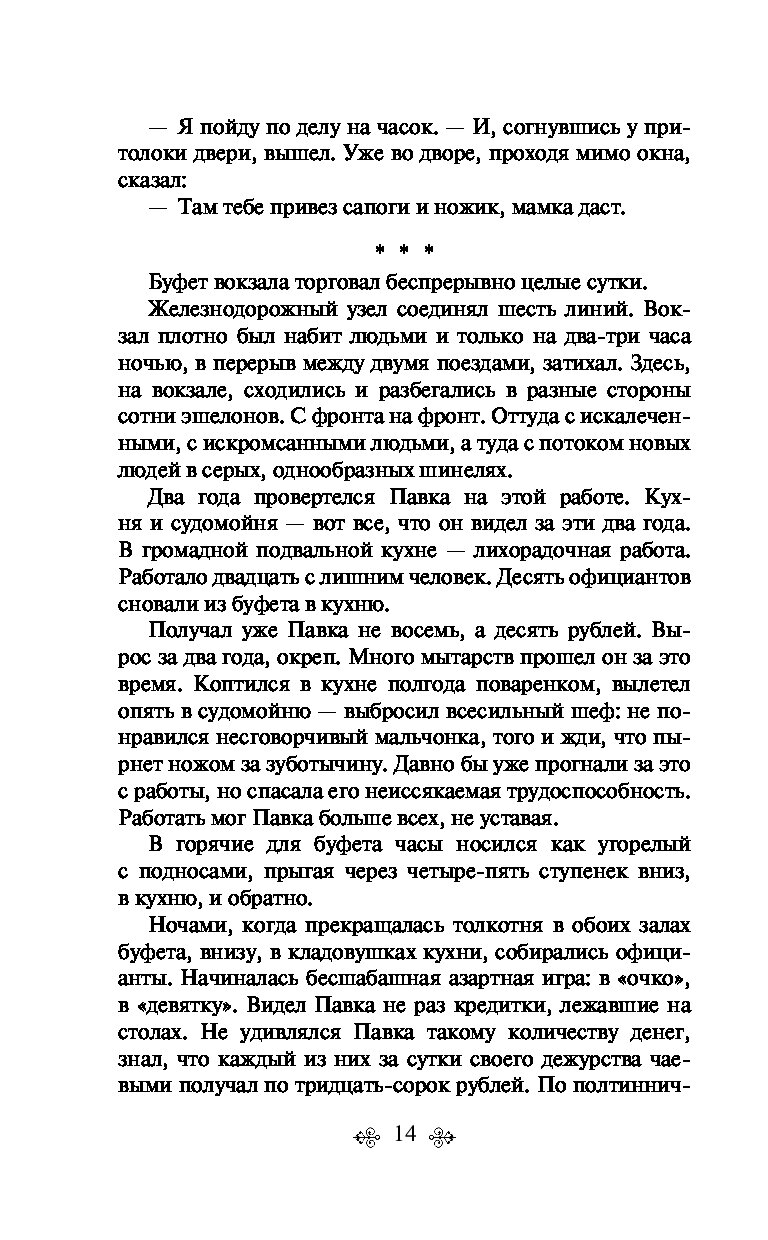 — Я пойду по делу на часок. — И, согнувшись у притолоки двери, вышел. Уже во дворе, проходя мимо окна, сказал:
— Там тебе привез сапоги и ножик, мамка даст.

* * *

Буфет вокзала торговал беспрерывно целые сутки.

Железнодорожный узел соединял шесть линий. Вокзал плотно был набит людьми и только на два-три часа ночью, в перерыв между двумя поездами, затихал. Здесь, на вокзале, сходились и разбегались в разные стороны сотни эшелонов. С фронта на фронт. Оттуда с искалеченными, с искромсанными людьми, а туда с потоком новых людей в серых, однообразных шинелях.

Два года провертелся Павка на этой работе. Кухня и судомойня — вот все, что он видел за эти два года. В громадной подвальной кухне — лихорадочная работа. Работало двадцать с лишним человек. Десять официантов сновали из буфета в кухню.

Получал уже Павка не восемь, а десять рублей. Вырос за два года, окреп. Много мытарств прошел он за это время. Коптился в кухне полгода поваренком, вылетел опять в судомойню — выбросил всесильный шеф: не понравился несговорчивый мальчонка, того и жди, что пырнет ножом за зуботычину. Давно бы уже прогнали за это с работы, но спасала его неиссякаемая трудоспособность. Работать мог Павка больше всех, не уставая.

В горячие для буфета часы носился как угорелый с подносами, прыгая через четыре-пять ступенек вниз, в кухню, и обратно.

Ночами, когда прекращалась толкотня в обоих залах буфета, внизу, в кладовушках кухни, собирались официанты. Начиналась бесшабашная азартная игра: в «очко», в «девятку». Видел Павка не раз кредитки, лежавшие на столах. Не удивлялся Павка такому количеству денег, знал, что каждый из них за сутки своего дежурства чаевыми получал по тридцать-сорок рублей. По полтиннич-

14